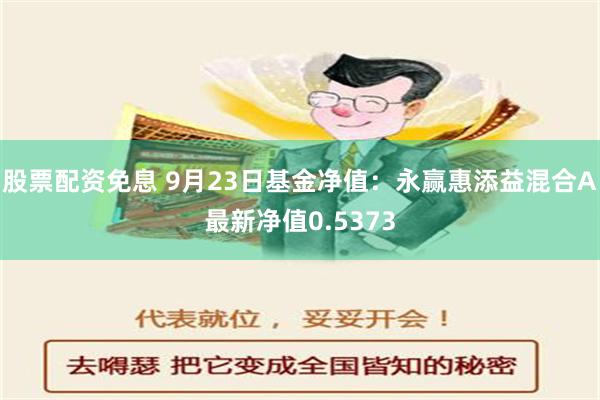 股票配资免息 9月23日基金净值：永赢惠添益混合A最新净值0.5373

代表就位， 妥妥开会！

去嘚瑟 把它变成全国皆知的秘密